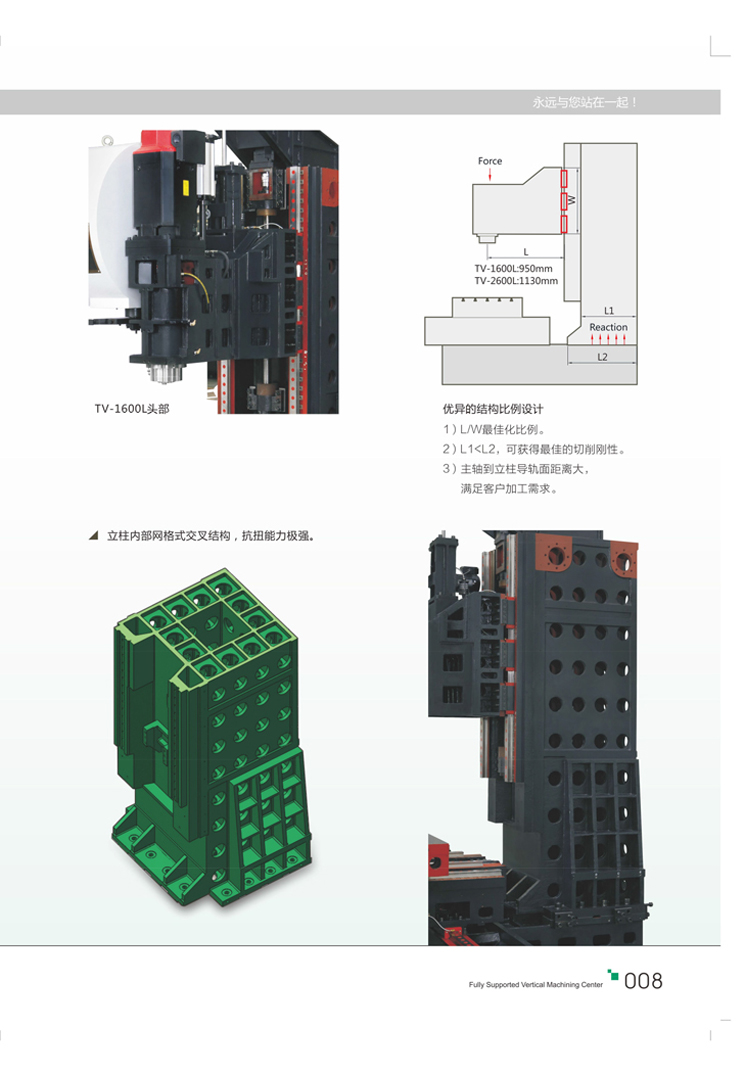 永远与您站在一起！

TV-1600L头部

Force

W

L

TV-1600L:950mm
TV-2600L:1130mm

L1

Reaction

L2

优异的结构比例设计
1）L/W最佳化比例。
2）L1<L2，可获得最佳的切削刚性。
3）主轴到立柱导轨面距离大，满足客户加工需求。

立柱内部网格式交叉结构，抗扭能力极强。

Fully Supported Vertical Machining Center 008